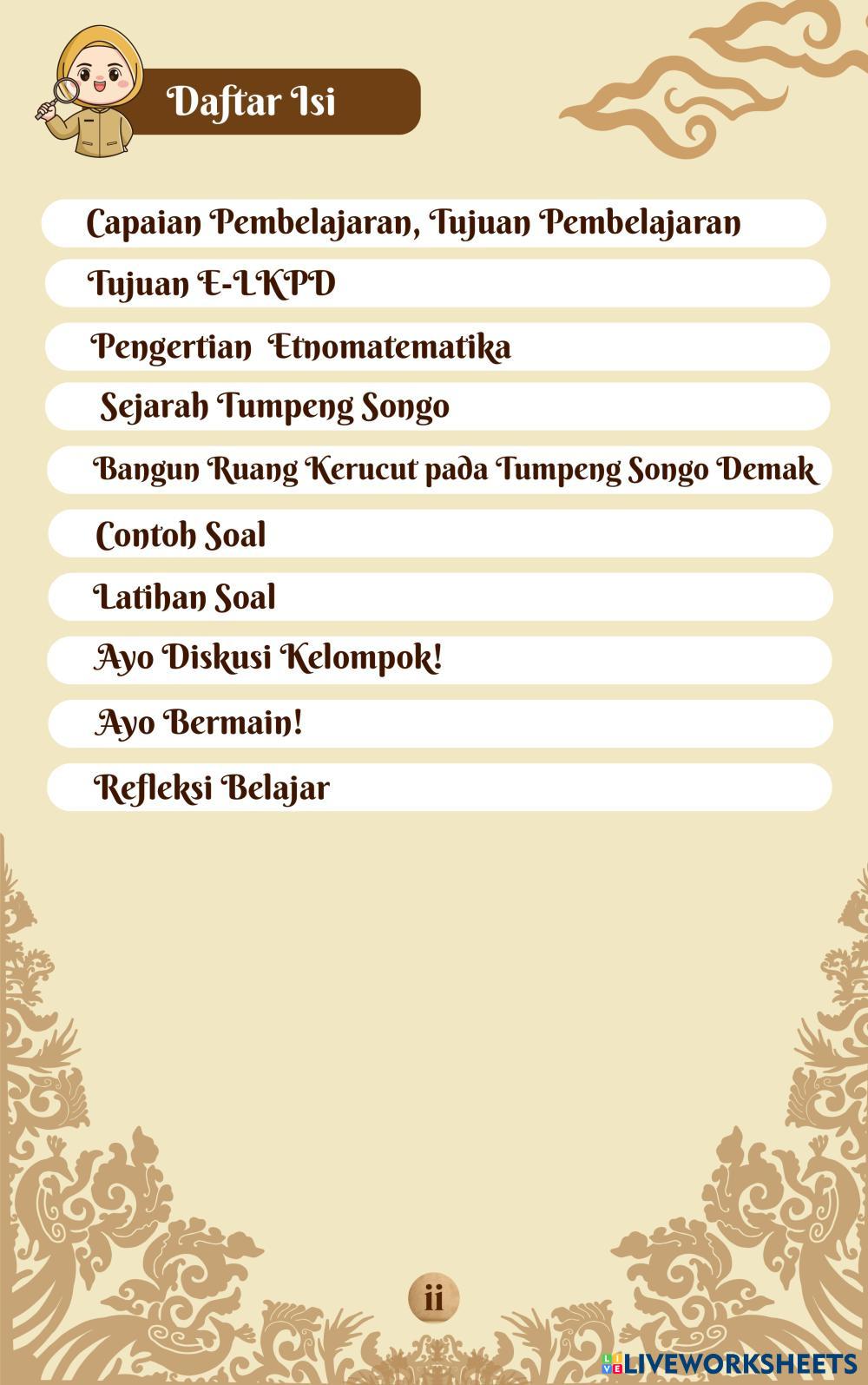 Daftar Isi

Capaian Pembelajaran, Tujuan Pembelajaran

Tujuan E-LKPD

Pengertian Etnomatematika

Sejarah Tumpeng Songo

Bangun Ruang Kerucut pada Tumpeng Songo Demak

Contoh Soal

Latihan Soal

Ayo Diskusi Kelompok!

Ayo Bermain!

Refleksi Belajar

ii

LIVEWORKSHEETS